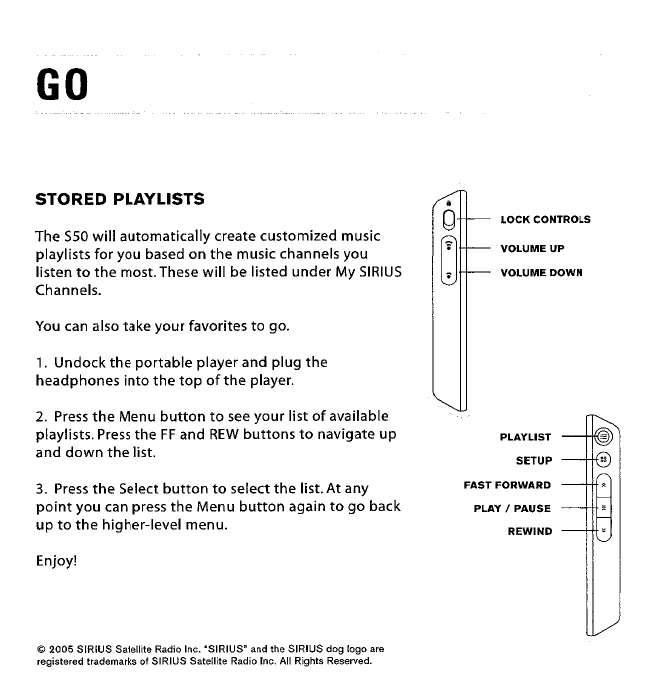 GO

STORED PLAYLISTS

The S50 will automatically create customized music playlists for you based on the music channels you listen to the most. These will be listed under My SIRIUS Channels.

You can also take your favorites to go.

1. Undock the portable player and plug the headphones into the top of the player.

2. Press the Menu button to see your list of available playlists. Press the FF and REW buttons to navigate up and down the list.

3. Press the Select button to select the list. At any point you can press the Menu button again to go back up to the higher-level menu.

Enjoy!

LOCK CONTROLS
VOLUME UP
VOLUME DOWN

PLAYLIST
SETUP
FAST FORWARD
PLAY / PAUSE
REWIND

© 2005 SIRIUS Satellite Radio Inc. "SIRIUS" and the SIRIUS dog logo are registered trademarks of SIRIUS Satellite Radio Inc. All Rights Reserved.